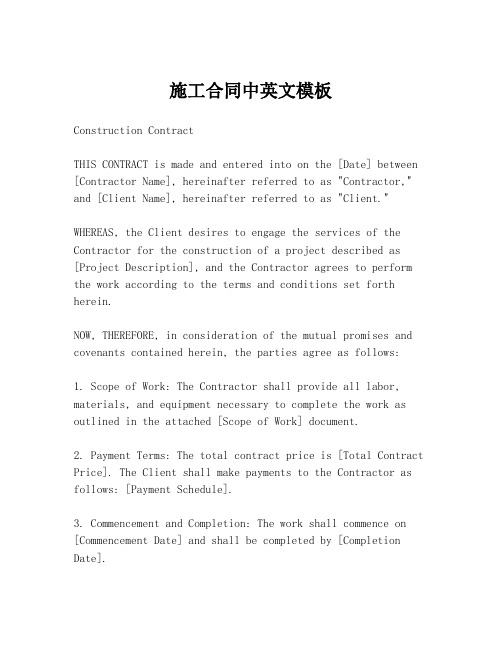 施工合同中英文模板

Construction Contract

THIS CONTRACT is made and entered into on the [Date] between [Contractor Name], hereinafter referred to as "Contractor," and [Client Name], hereinafter referred to as "Client."

WHEREAS, the Client desires to engage the services of the Contractor for the construction of a project described as [Project Description], and the Contractor agrees to perform the work according to the terms and conditions set forth herein.

NOW, THEREFORE, in consideration of the mutual promises and covenants contained herein, the parties agree as follows:

1. Scope of Work: The Contractor shall provide all labor, materials, and equipment necessary to complete the work as outlined in the attached [Scope of Work] document.

2. Payment Terms: The total contract price is [Total Contract Price]. The Client shall make payments to the Contractor as follows: [Payment Schedule].

3. Commencement and Completion: The work shall commence on [Commencement Date] and shall be completed by [Completion Date].